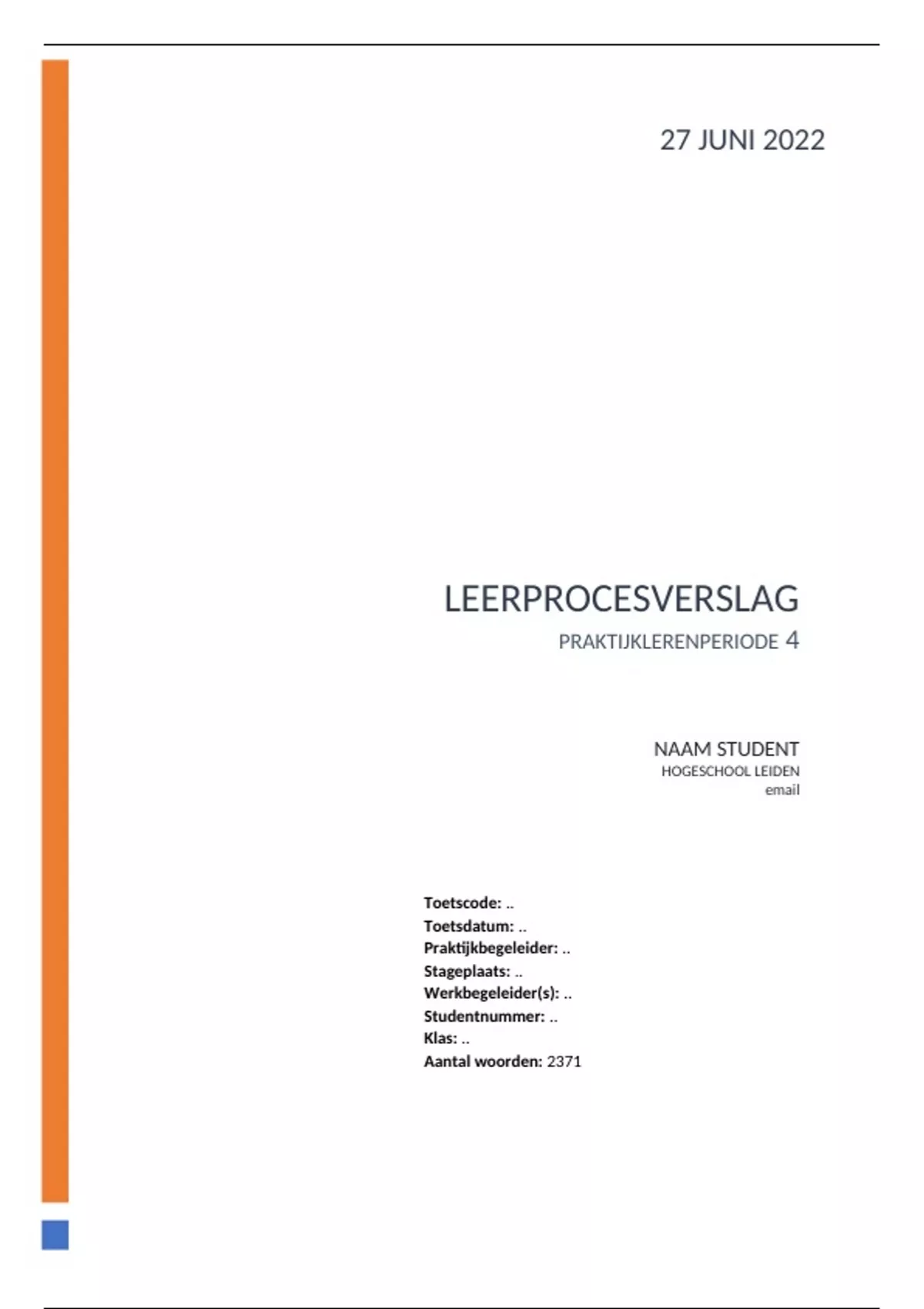 27 JUNI 2022

LEERPROCESVERSLAG

PRAKTIJKLERENPERIODE 4

NAAM STUDENT
HOGESCHOOL LEIDEN
email

Toetscode: ..
Toetsdatum: ..
Praktijkbegeleider: ..
Stageplaats: ..
Werkbegeleider(s): ..
Studentnummer: ..
Klas: ..
Aantal woorden: 2371